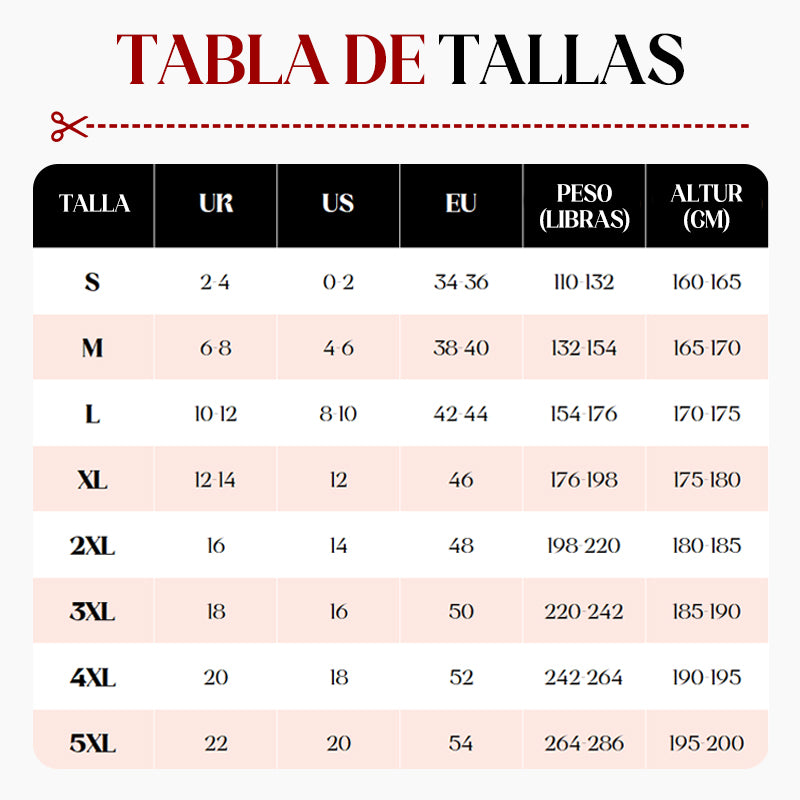 TABLA DE TALLAS

| TALLA | UK | US | EU | PESO (LIBRAS) | ALTUR (CM) |
|---|---|---|---|---|---|
| S | 2-4 | 0-2 | 34-36 | 110-132 | 160-165 |
| M | 6-8 | 4-6 | 38-40 | 132-154 | 165-170 |
| L | 10-12 | 8-10 | 42-44 | 154-176 | 170-175 |
| XL | 12-14 | 12 | 46 | 176-198 | 175-180 |
| 2XL | 16 | 14 | 48 | 198-220 | 180-185 |
| 3XL | 18 | 16 | 50 | 220-242 | 185-190 |
| 4XL | 20 | 18 | 52 | 242-264 | 190-195 |
| 5XL | 22 | 20 | 54 | 264-286 | 195-200 |